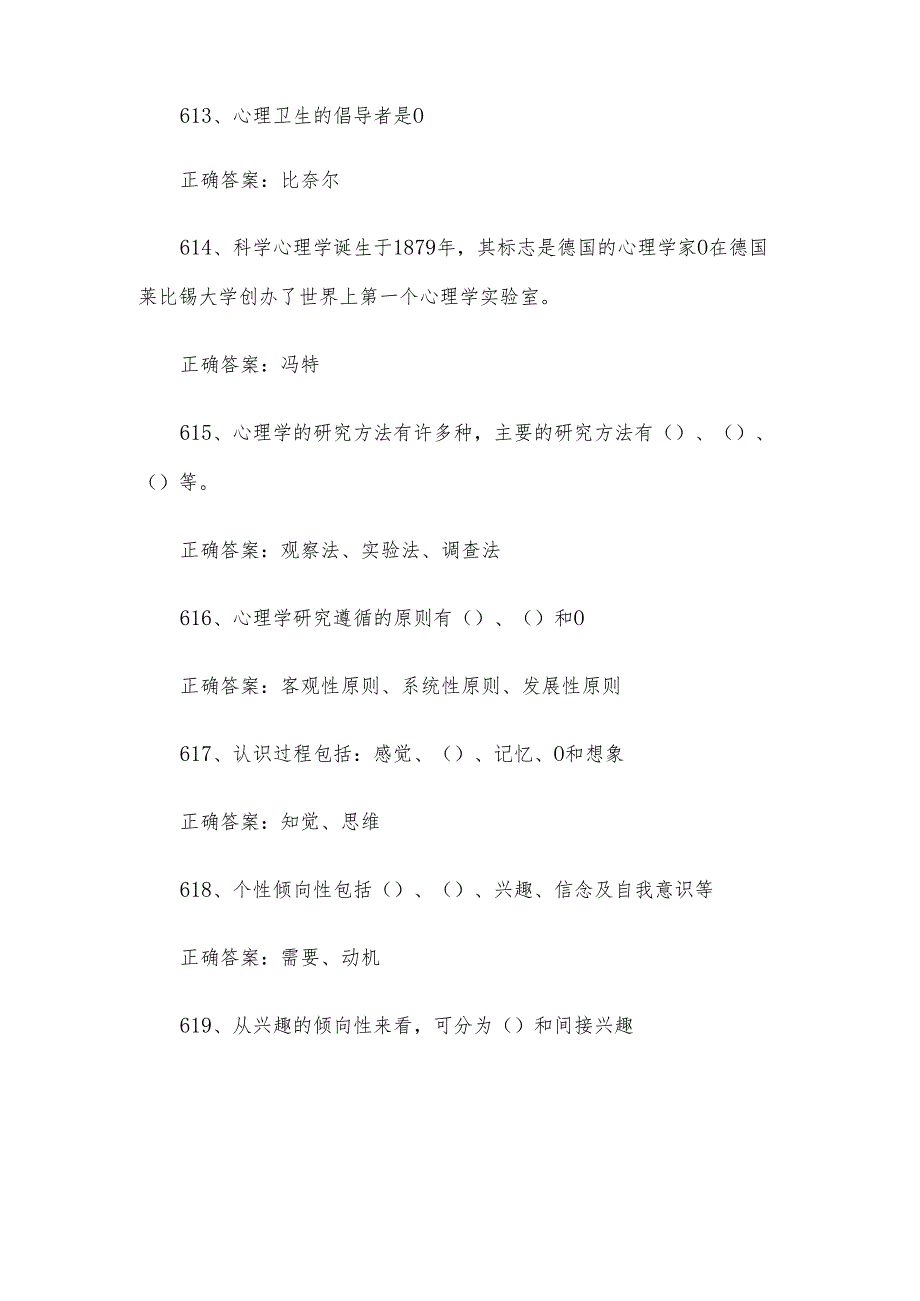 613、心理卫生的倡导者是0

正确答案：比奈尔

614、科学心理学诞生于1879年，其标志是德国的心理学家0在德国莱比锡大学创办了世界上第一个心理学实验室。

正确答案：冯特

615、心理学的研究方法有许多种，主要的研究方法有（）、（）、（）等。

正确答案：观察法、实验法、调查法

616、心理学研究遵循的原则有（）、（）和0

正确答案：客观性原则、系统性原则、发展性原则

617、认识过程包括：感觉、（）、记忆、0和想象

正确答案：知觉、思维

618、个性倾向性包括（）、（）、兴趣、信念及自我意识等

正确答案：需要、动机

619、从兴趣的倾向性来看，可分为（）和间接兴趣